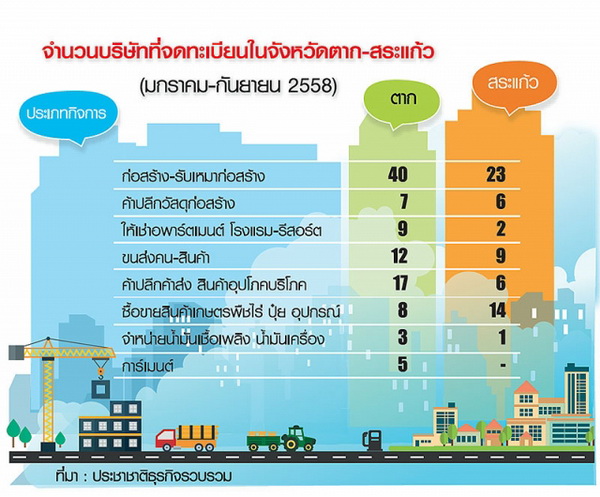 จำนวนบริษัทที่จดทะเบียนในจังหวัดตาก-สระแก้ว

(มกราคม-กันยายน 2558)

| ประเภทกิจการ | ตาก | สระแก้ว |
|---|---|---|
| ก่อสร้าง-รับเหมาก่อสร้าง | 40 | 23 |
| ค้าปลีกวัสดุก่อสร้าง | 7 | 6 |
| ให้เช่าอพาร์ตเมนต์ โรงแรม-รีสอร์ต | 9 | 2 |
| ขนส่งคน-สินค้า | 12 | 9 |
| ค้าปลีกค้าส่ง สินค้าอุปโภคบริโภค | 17 | 6 |
| ซื้อขายสินค้าเกษตรพืชไร่ ปุ๋ย อุปกรณ์ | 8 | 14 |
| จำหน่ายน้ำมันเชื้อเพลิง น้ำมันเครื่อง | 3 | 1 |
| การ์เมนต์ | 5 | - |

ที่มา : ประชาชาติธุรกิจรวบรวม